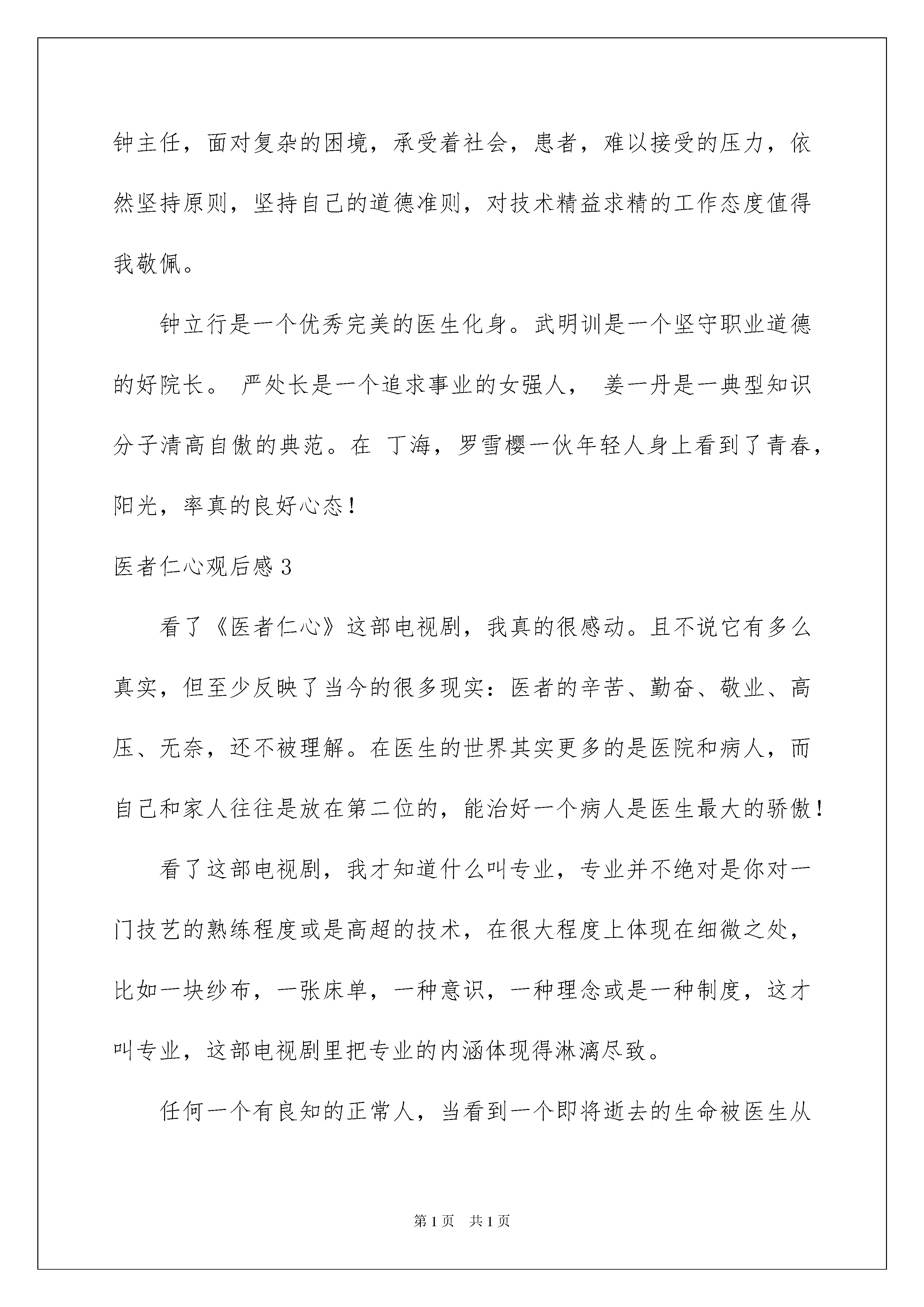 钟主任，面对复杂的困境，承受着社会，患者，难以接受的压力，依然坚持原则，坚持自己的道德准则，对技术精益求精的工作态度值得我敬佩。

钟立行是一个优秀完美的医生化身。武明训是一个坚守职业道德的好院长。 严处长是一个追求事业的女强人， 姜一丹是一典型知识分子清高自傲的典范。在 丁海，罗雪樱一伙年轻人身上看到了青春，阳光，率真的良好心态！

医者仁心观后感3

看了《医者仁心》这部电视剧，我真的很感动。且不说它有多么真实，但至少反映了当今的很多现实：医者的辛苦、勤奋、敬业、高压、无奈，还不被理解。在医生的世界其实更多的是医院和病人，而自己和家人往往是放在第二位的，能治好一个病人是医生最大的骄傲！

看了这部电视剧，我才知道什么叫专业，专业并不绝对是你对一门技艺的熟练程度或是高超的技术，在很大程度上体现在细微之处，比如一块纱布，一张床单，一种意识，一种理念或是一种制度，这才叫专业，这部电视剧里把专业的内涵体现得淋漓尽致。

任何一个有良知的正常人，当看到一个即将逝去的生命被医生从

第1页 共1页